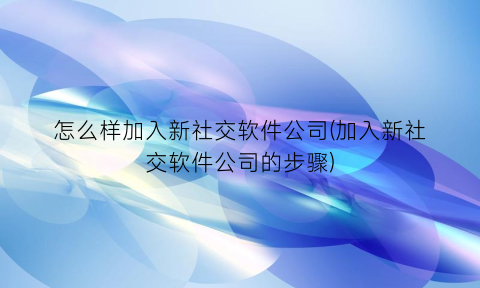 怎么样加入新社交软件公司(加入新社交软件公司的步骤)